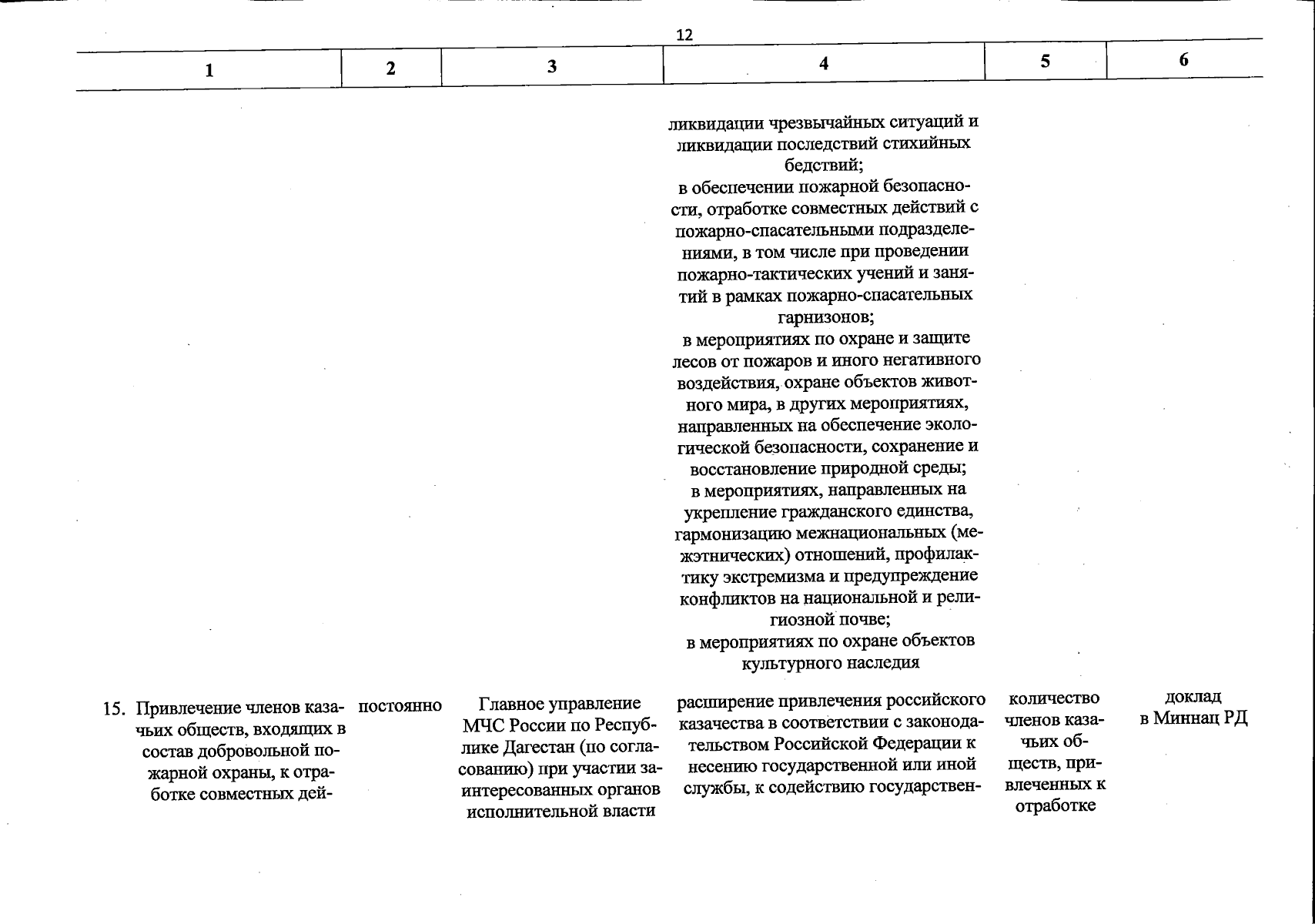 12

| 1 | 2 | 3 | 4 | 5 | 6 |
|---|---|---|---|---|---|
| | | | ликвидации чрезвычайных ситуаций и ликвидации последствий стихийных бедствий; в обеспечении пожарной безопасности, отработке совместных действий с пожарно-спасательными подразделениями, в том числе при проведении пожарно-тактических учений и занятий в рамках пожарно-спасательных гарнизонов; в мероприятиях по охране и защите лесов от пожаров и иного негативного воздействия, охране объектов животного мира, в других мероприятиях, направленных на обеспечение экологической безопасности, сохранение и восстановление природной среды; в мероприятиях, направленных на укрепление гражданского единства, гармонизацию межнациональных (межэтнических) отношений, профилактику экстремизма и предупреждение конфликтов на национальной и религиозной почве; в мероприятиях по охране объектов культурного наследия | | |
| 15. Привлечение членов казачьих обществ, входящих в состав добровольной пожарной охраны, к отработке совместных дей- | постоянно | Главное управление МЧС России по Республике Дагестан (по согласованию) при участии заинтересованных органов исполнительной власти | расширение привлечения российского казачества в соответствии с законодательством Российской Федерации к несению государственной или иной службы, к содействию государствен- | количество членов казачьих обществ, привлеченных к отработке | доклад в Миннац РД |